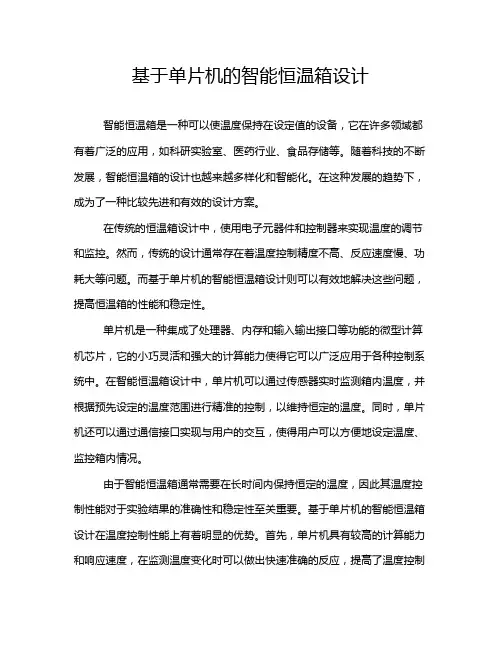 基于单片机的智能恒温箱设计

智能恒温箱是一种可以使温度保持在设定值的设备，它在许多领域都有着广泛的应用，如科研实验室、医药行业、食品存储等。随着科技的不断发展，智能恒温箱的设计也越来越多样化和智能化。在这种发展的趋势下，成为了一种比较先进和有效的设计方案。

在传统的恒温箱设计中，使用电子元器件和控制器来实现温度的调节和监控。然而，传统的设计通常存在着温度控制精度不高、反应速度慢、功耗大等问题。而基于单片机的智能恒温箱设计则可以有效地解决这些问题，提高恒温箱的性能和稳定性。

单片机是一种集成了处理器、内存和输入输出接口等功能的微型计算机芯片，它的小巧灵活和强大的计算能力使得它可以广泛应用于各种控制系统中。在智能恒温箱设计中，单片机可以通过传感器实时监测箱内温度，并根据预先设定的温度范围进行精准的控制，以维持恒定的温度。同时，单片机还可以通过通信接口实现与用户的交互，使得用户可以方便地设定温度、监控箱内情况。

由于智能恒温箱通常需要在长时间内保持恒定的温度，因此其温度控制性能对于实验结果的准确性和稳定性至关重要。基于单片机的智能恒温箱设计在温度控制性能上有着明显的优势。首先，单片机具有较高的计算能力和响应速度，在监测温度变化时可以做出快速准确的反应，提高了温度控制